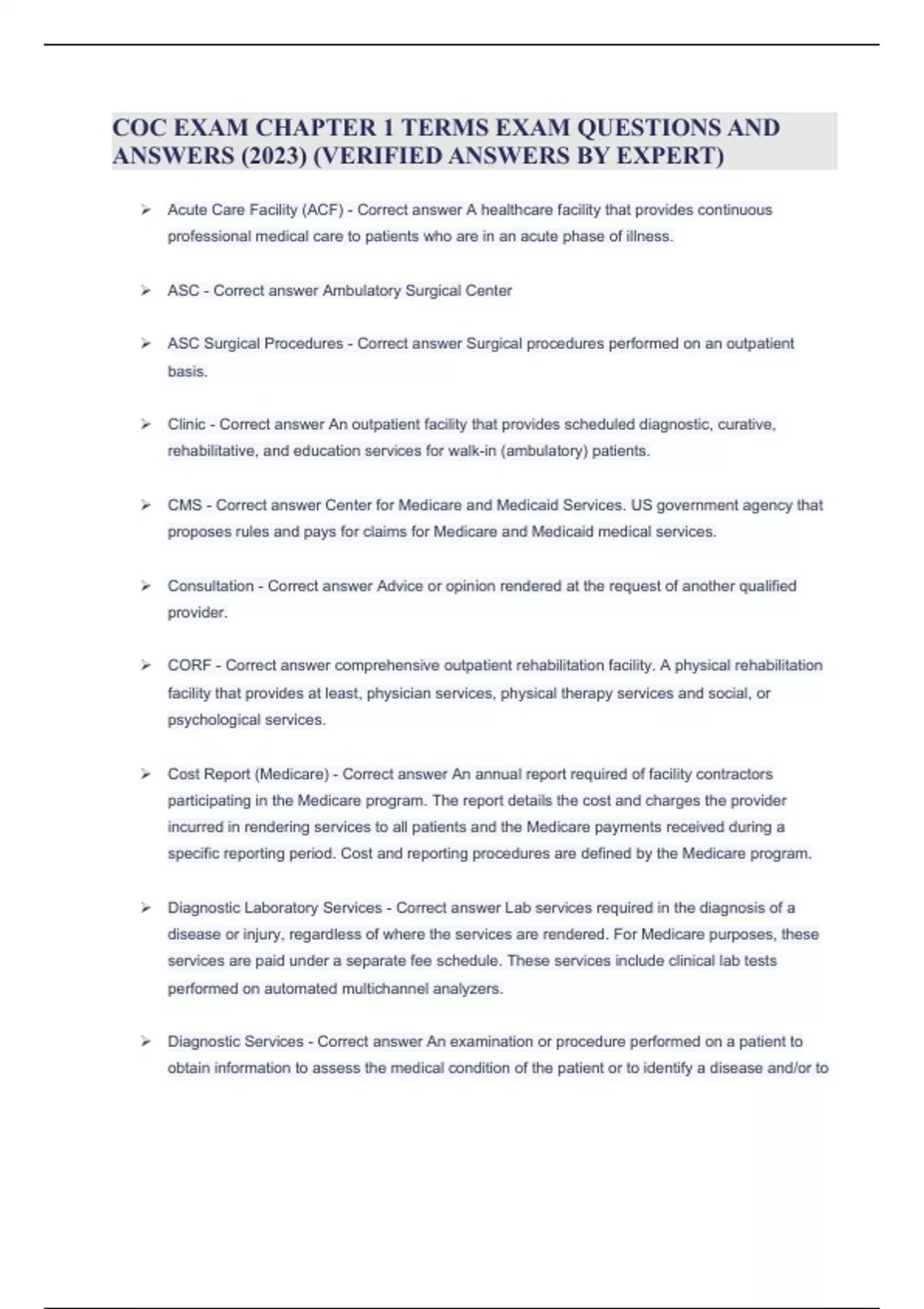 COC EXAM CHAPTER 1 TERMS EXAM QUESTIONS AND ANSWERS (2023) (VERIFIED ANSWERS BY EXPERT)

➢ Acute Care Facility (ACF) - Correct answer A healthcare facility that provides continuous professional medical care to patients who are in an acute phase of illness.

➢ ASC - Correct answer Ambulatory Surgical Center

➢ ASC Surgical Procedures - Correct answer Surgical procedures performed on an outpatient basis.

➢ Clinic - Correct answer An outpatient facility that provides scheduled diagnostic, curative, rehabilitative, and education services for walk-in (ambulatory) patients.

➢ CMS - Correct answer Center for Medicare and Medicaid Services. US government agency that proposes rules and pays for claims for Medicare and Medicaid medical services.

➢ Consultation - Correct answer Advice or opinion rendered at the request of another qualified provider.

➢ CORF - Correct answer comprehensive outpatient rehabilitation facility. A physical rehabilitation facility that provides at least, physician services, physical therapy services and social, or psychological services.

➢ Cost Report (Medicare) - Correct answer An annual report required of facility contractors participating in the Medicare program. The report details the cost and charges the provider incurred in rendering services to all patients and the Medicare payments received during a specific reporting period. Cost and reporting procedures are defined by the Medicare program.

➢ Diagnostic Laboratory Services - Correct answer Lab services required in the diagnosis of a disease or injury, regardless of where the services are rendered. For Medicare purposes, these services are paid under a separate fee schedule. These services include clinical lab tests performed on automated multichannel analyzers.

➢ Diagnostic Services - Correct answer An examination or procedure performed on a patient to obtain information to assess the medical condition of the patient or to identify a disease and/or to